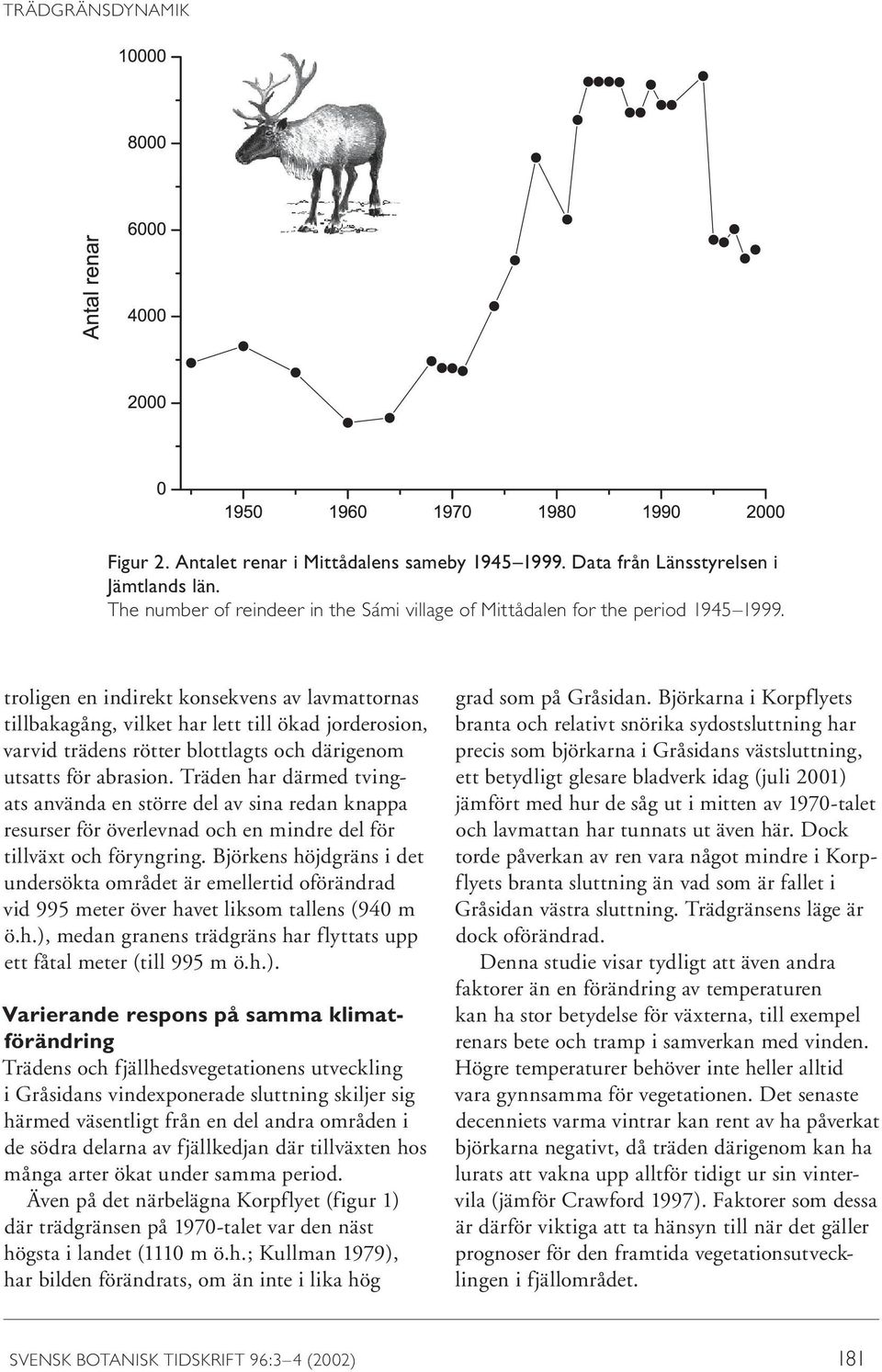 TRÄDGRÄNSDYNAMIK

Antal renar

10000
8000
6000
4000
2000
0

1950 1960 1970 1980 1990 2000

Figur 2. Antalet renar i Mittådalens sameby 1945–1999. Data från Länsstyrelsen i Jämtlands län.
The number of reindeer in the Sámi village of Mittådalen for the period 1945–1999.

troligen en indirekt konsekvens av lavmattornas tillbakagång, vilket har lett till ökad jorderosion, varvid trädens rötter blottlagts och därigenom utsatts för abrasion. Träden har därmed tvingats använda en större del av sina redan knappa resurser för överlevnad och en mindre del för tillväxt och föryngring. Björkens höjdgräns i det undersökta området är emellertid oförändrad vid 995 meter över havet liksom tallens (940 m ö.h.), medan granens trädgräns har flyttats upp ett fåtal meter (till 995 m ö.h.).

Varierande respons på samma klimatförändring
Trädens och fjällhedsvegetationens utveckling i Gråsidans vindexponerade sluttning skiljer sig härmed väsentligt från en del andra områden i de södra delarna av fjällkedjan där tillväxten hos många arter ökat under samma period.

Även på det närbelägna Korpflyet (figur 1) där trädgränsen på 1970-talet var den näst högsta i landet (1110 m ö.h.; Kullman 1979), har bilden förändrats, om än inte i lika hög grad som på Gråsidan. Björkarna i Korpflyets branta och relativt snörika sydostsluttning har precis som björkarna i Gråsidans västsluttning, ett betydligt glesare bladverk idag (juli 2001) jämfört med hur de såg ut i mitten av 1970-talet och lavmattan har tunnats ut även här. Dock torde påverkan av ren vara något mindre i Korpflyets branta sluttning än vad som är fallet i Gråsidan västra sluttning. Trädgränsens läge är dock oförändrad.

Denna studie visar tydligt att även andra faktorer än en förändring av temperaturen kan ha stor betydelse för växterna, till exempel renars bete och tramp i samverkan med vinden. Högre temperaturer behöver inte heller alltid vara gynnsamma för vegetationen. Det senaste decenniets varma vintrar kan rent av ha påverkat björkarna negativt, då träden därigenom kan ha lurats att vakna upp alltför tidigt ur sin vintervila (jämför Crawford 1997). Faktorer som dessa är därför viktiga att ta hänsyn till när det gäller prognoser för den framtida vegetationsutvecklingen i fjällområdet.

SVENSK BOTANISK TIDSKRIFT 96:3–4 (2002) 181